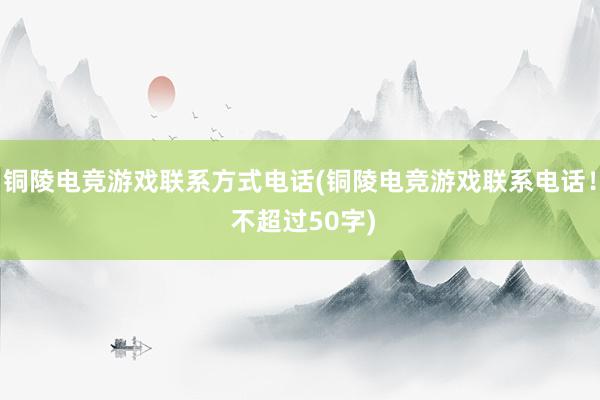 铜陵电竞游戏联系方式电话(铜陵电竞游戏联系电话！不超过50字)